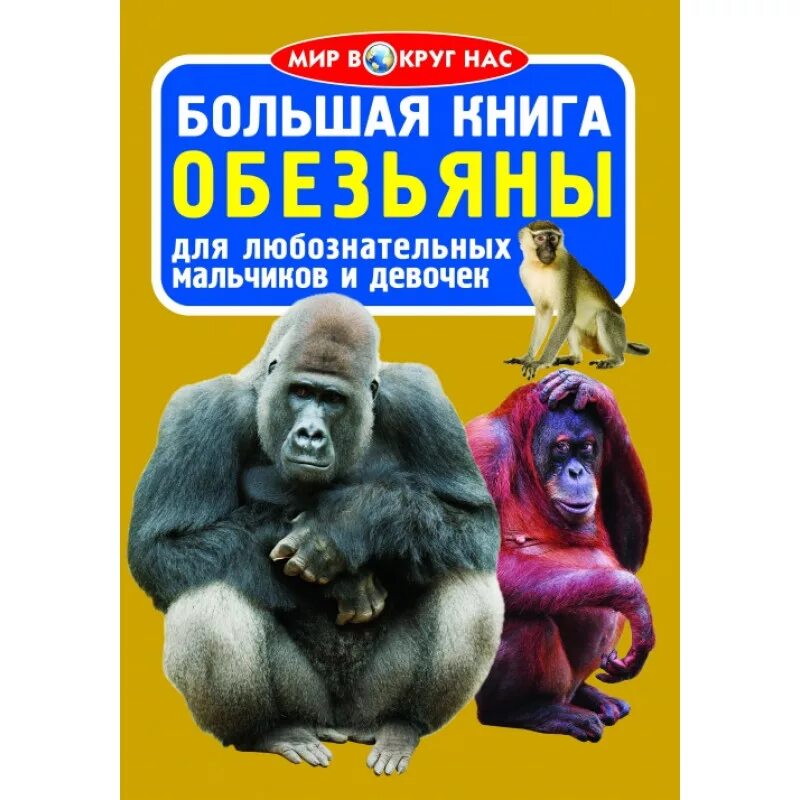 МИР ВОКРУГ НАС

БОЛЬШАЯ КНИГА
ОБЕЗЬЯНЫ

для любознательных мальчиков и девочек